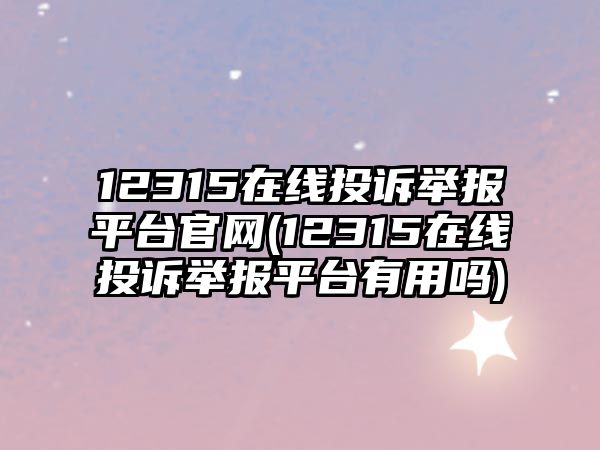 12315在线投诉举报平台官网(12315在线投诉举报平台有用吗)